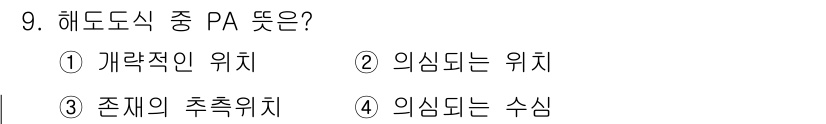 9. 해도도식 중 PA 뜻은?

① 개략적인 위치 ② 의심되는 위치

③ 존재의 추측위치 ④ 의심되는 수심